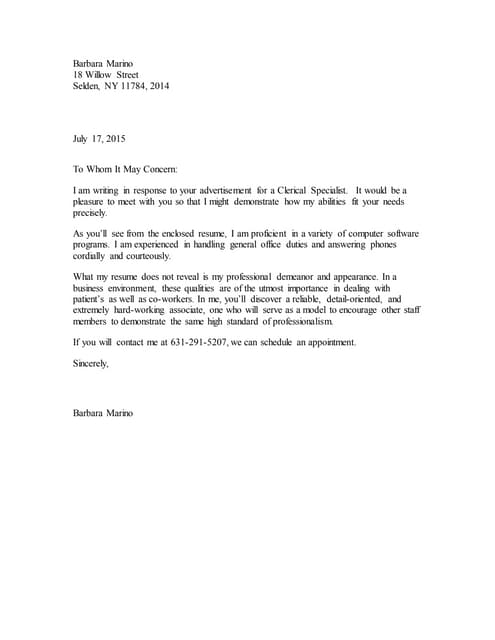 Barbara Marino
18 Willow Street
Selden, NY 11784, 2014

July 17, 2015

To Whom It May Concern:

I am writing in response to your advertisement for a Clerical Specialist. It would be a pleasure to meet with you so that I might demonstrate how my abilities fit your needs precisely.

As you'll see from the enclosed resume, I am proficient in a variety of computer software programs. I am experienced in handling general office duties and answering phones cordially and courteously.

What my resume does not reveal is my professional demeanor and appearance. In a business environment, these qualities are of the utmost importance in dealing with patient's as well as co-workers. In me, you'll discover a reliable, detail-oriented, and extremely hard-working associate, one who will serve as a model to encourage other staff members to demonstrate the same high standard of professionalism.

If you will contact me at 631-291-5207, we can schedule an appointment.

Sincerely,

Barbara Marino